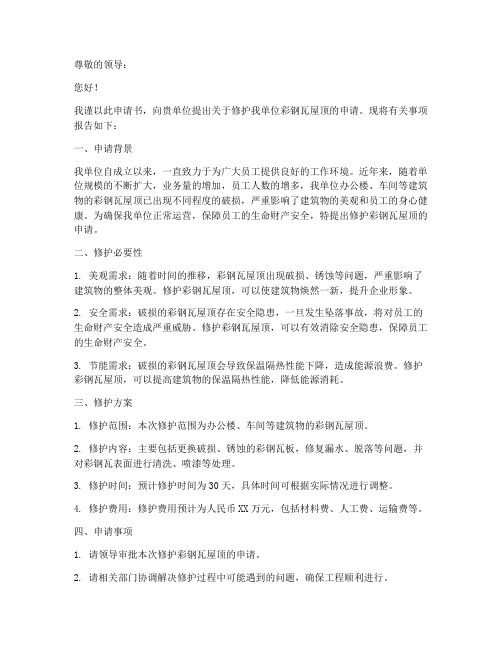 尊敬的领导：

您好！

我谨以此申请书，向贵单位提出关于修护我单位彩钢瓦屋顶的申请。现将有关事项报告如下：

一、申请背景

我单位自成立以来，一直致力于为广大员工提供良好的工作环境。近年来，随着单位规模的不断扩大，业务量的增加，员工人数的增多，我单位办公楼、车间等建筑物的彩钢瓦屋顶已出现不同程度的破损，严重影响了建筑物的美观和员工的身心健康。为确保我单位正常运营，保障员工的生命财产安全，特提出修护彩钢瓦屋顶的申请。

二、修护必要性

1. 美观需求：随着时间的推移，彩钢瓦屋顶出现破损、锈蚀等问题，严重影响了建筑物的整体美观。修护彩钢瓦屋顶，可以使建筑物焕然一新，提升企业形象。

2. 安全需求：破损的彩钢瓦屋顶存在安全隐患，一旦发生坠落事故，将对员工的生命财产安全造成严重威胁。修护彩钢瓦屋顶，可以有效消除安全隐患，保障员工的生命财产安全。

3. 节能需求：破损的彩钢瓦屋顶会导致保温隔热性能下降，造成能源浪费。修护彩钢瓦屋顶，可以提高建筑物的保温隔热性能，降低能源消耗。

三、修护方案

1. 修护范围：本次修护范围为办公楼、车间等建筑物的彩钢瓦屋顶。

2. 修护内容：主要包括更换破损、锈蚀的彩钢瓦板，修复漏水、脱落等问题，并对彩钢瓦表面进行清洗、喷漆等处理。

3. 修护时间：预计修护时间为30天，具体时间可根据实际情况进行调整。

4. 修护费用：修护费用预计为人民币XX万元，包括材料费、人工费、运输费等。

四、申请事项

1. 请领导审批本次修护彩钢瓦屋顶的申请。

2. 请相关部门协调解决修护过程中可能遇到的问题，确保工程顺利进行。